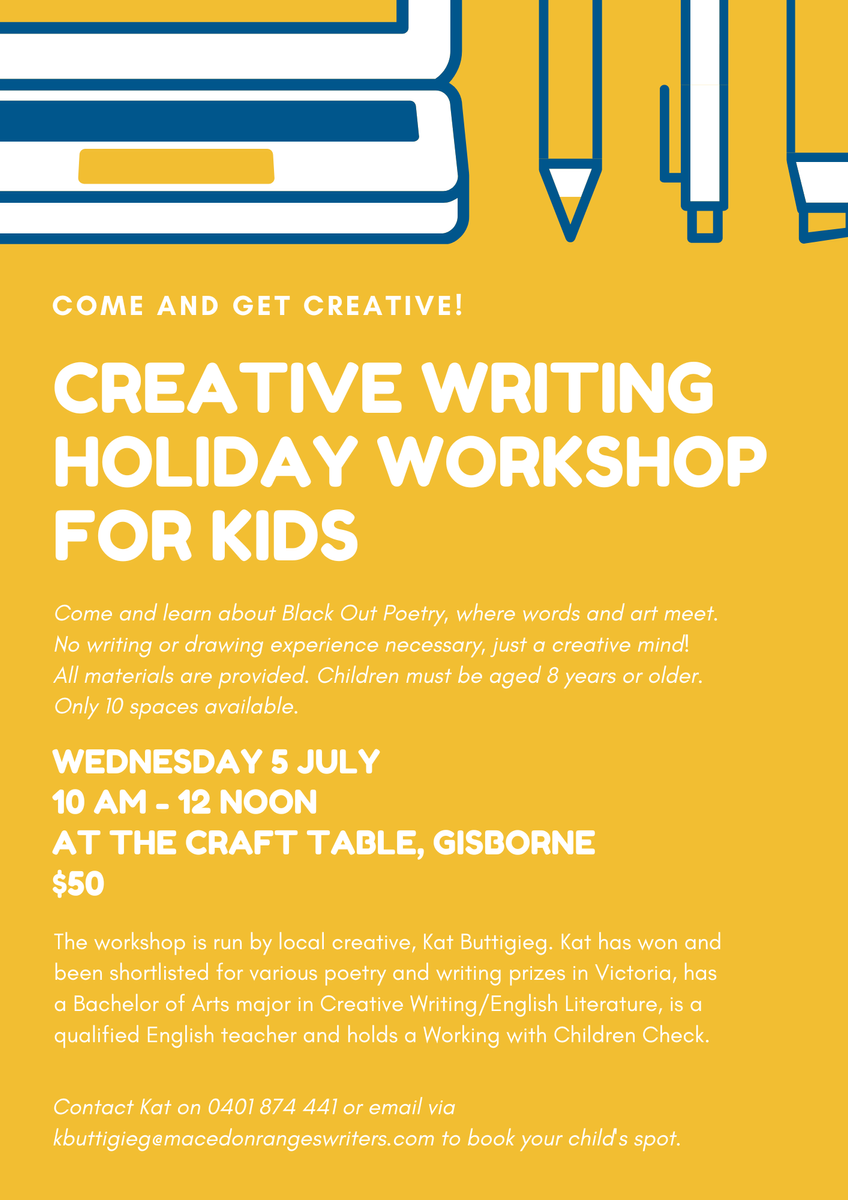 COME AND GET CREATIVE!

CREATIVE WRITING HOLIDAY WORKSHOP FOR KIDS

Come and learn about Black Out Poetry, where words and art meet. No writing or drawing experience necessary, just a creative mind! All materials are provided. Children must be aged 8 years or older. Only 10 spaces available.

WEDNESDAY 5 JULY
10 AM - 12 NOON
AT THE CRAFT TABLE, GISBORNE
$50

The workshop is run by local creative, Kat Buttigieg. Kat has won and been shortlisted for various poetry and writing prizes in Victoria, has a Bachelor of Arts major in Creative Writing/English Literature, is a qualified English teacher and holds a Working with Children Check.

Contact Kat on 0401 874 441 or email via kbuttigieg@macedonrangeswriters.com to book your child's spot.